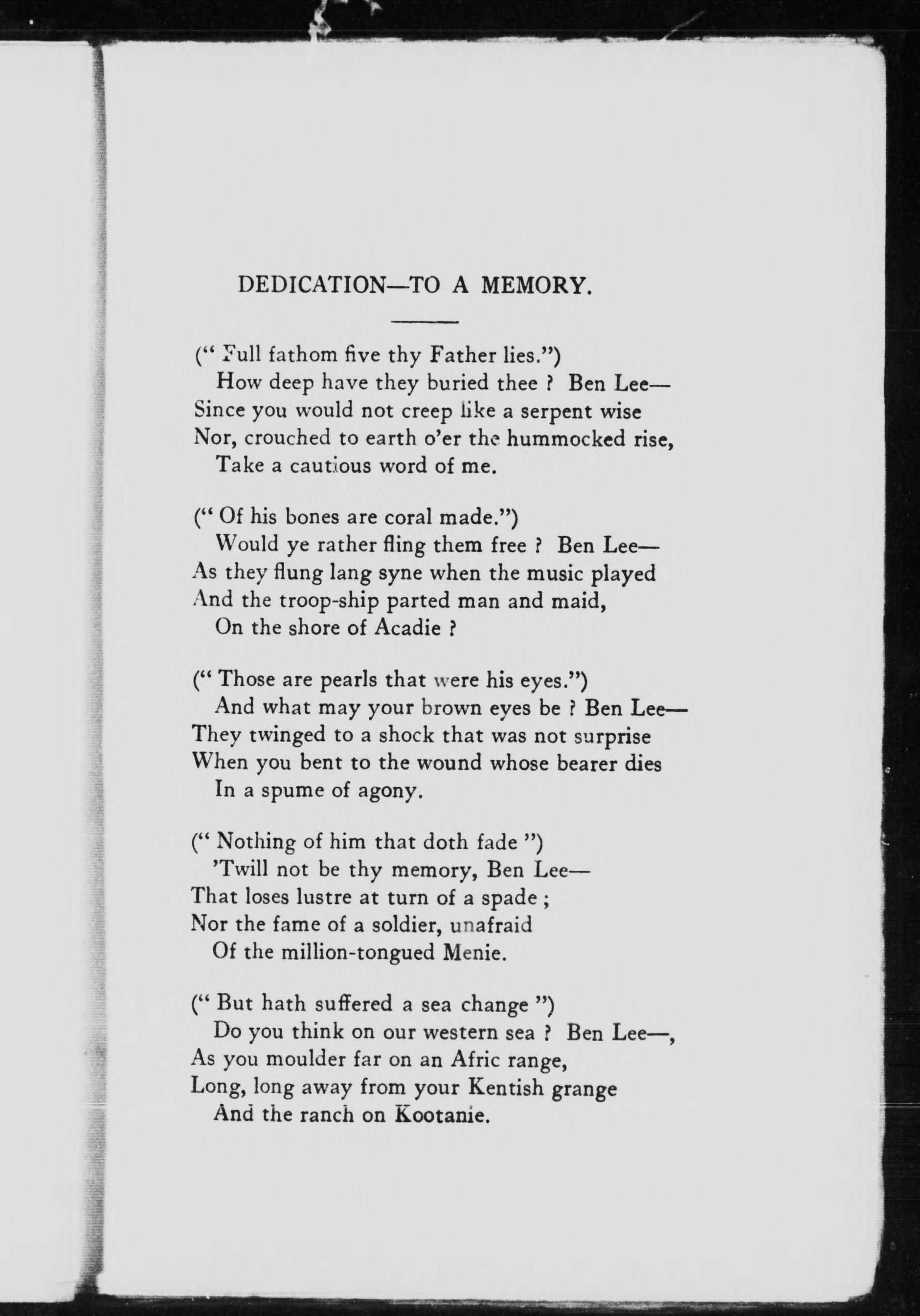 DEDICATION—TO A MEMORY.

(" Full fathom five thy Father lies.")
How deep have they buried thee ? Ben Lee—
Since you would not creep like a serpent wise
Nor, crouched to earth o'er the hummocked rise,
Take a cautious word of me.

(" Of his bones are coral made.")
Would ye rather fling them free ? Ben Lee—
As they flung lang syne when the music played
And the troop-ship parted man and maid,
On the shore of Acadie ?

(" Those are pearls that were his eyes.")
And what may your brown eyes be ? Ben Lee—
They twinged to a shock that was not surprise
When you bent to the wound whose bearer dies
In a spume of agony.

(" Nothing of him that doth fade ")
'Twill not be thy memory, Ben Lee—
That loses lustre at turn of a spade ;
Nor the fame of a soldier, unafraid
Of the million-tongued Menie.

(" But hath suffered a sea change ")
Do you think on our western sea ? Ben Lee—,
As you moulder far on an Afric range,
Long, long away from your Kentish grange
And the ranch on Kootanie.